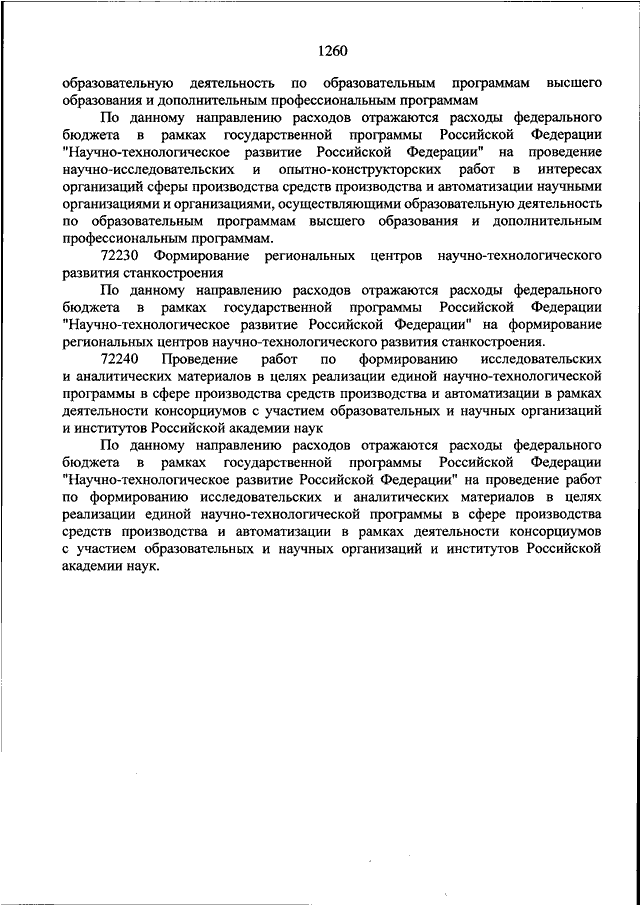 1260

образовательную деятельность по образовательным программам высшего образования и дополнительным профессиональным программам

По данному направлению расходов отражаются расходы федерального бюджета в рамках государственной программы Российской Федерации "Научно-технологическое развитие Российской Федерации" на проведение научно-исследовательских и опытно-конструкторских работ в интересах организаций сферы производства средств производства и автоматизации научными организациями и организациями, осуществляющими образовательную деятельность по образовательным программам высшего образования и дополнительным профессиональным программам.

72230 Формирование региональных центров научно-технологического развития станкостроения

По данному направлению расходов отражаются расходы федерального бюджета в рамках государственной программы Российской Федерации "Научно-технологическое развитие Российской Федерации" на формирование региональных центров научно-технологического развития станкостроения.

72240 Проведение работ по формированию исследовательских и аналитических материалов в целях реализации единой научно-технологической программы в сфере производства средств производства и автоматизации в рамках деятельности консорциумов с участием образовательных и научных организаций и институтов Российской академии наук

По данному направлению расходов отражаются расходы федерального бюджета в рамках государственной программы Российской Федерации "Научно-технологическое развитие Российской Федерации" на проведение работ по формированию исследовательских и аналитических материалов в целях реализации единой научно-технологической программы в сфере производства средств производства и автоматизации в рамках деятельности консорциумов с участием образовательных и научных организаций и институтов Российской академии наук.